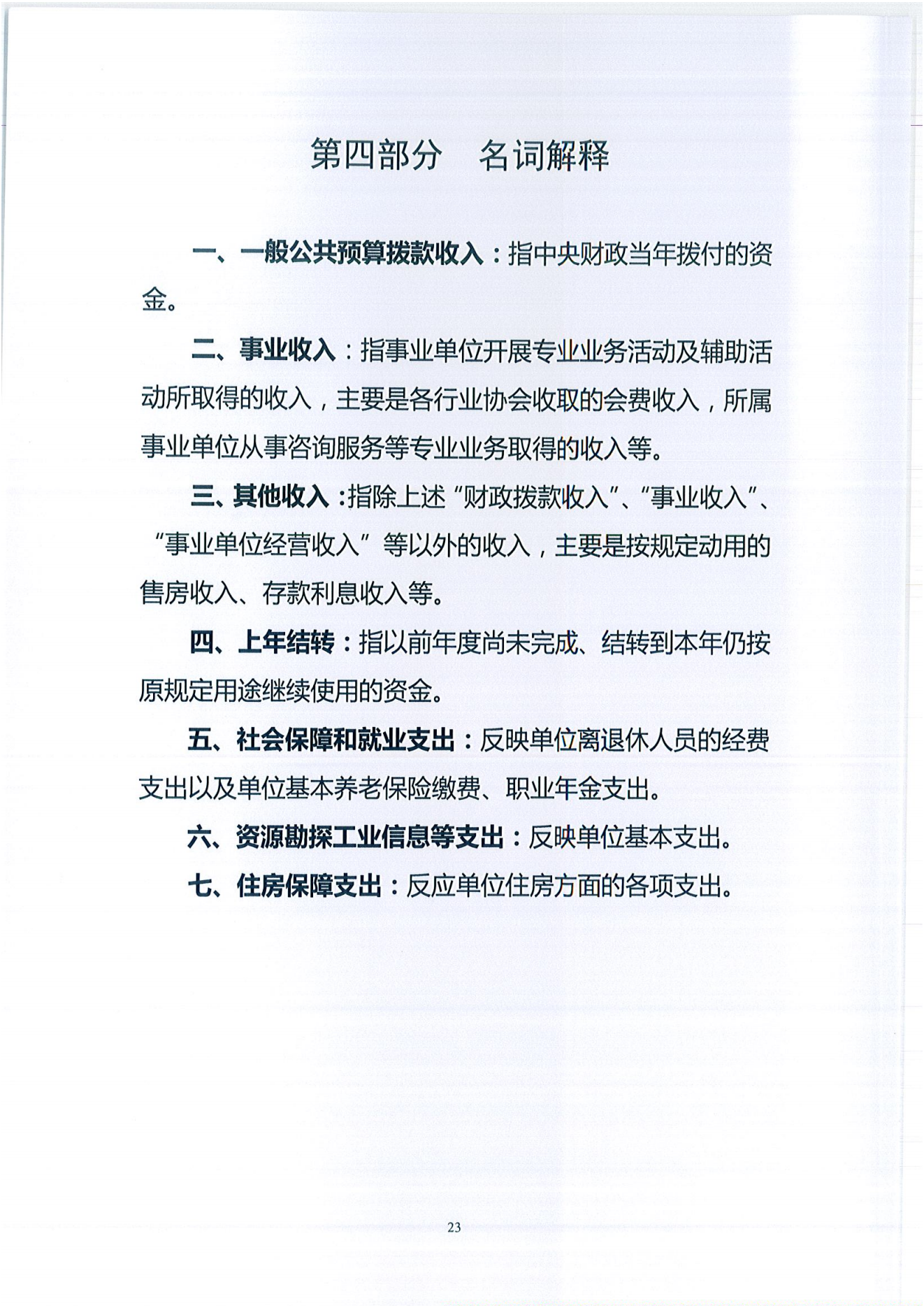 第四部分　名词解释

一、一般公共预算拨款收入：指中央财政当年拨付的资金。

二、事业收入：指事业单位开展专业业务活动及辅助活动所取得的收入，主要是各行业协会收取的会费收入，所属事业单位从事咨询服务等专业业务取得的收入等。

三、其他收入：指除上述“财政拨款收入”、“事业收入”、“事业单位经营收入”等以外的收入，主要是按规定动用的售房收入、存款利息收入等。

四、上年结转：指以前年度尚未完成、结转到本年仍按原规定用途继续使用的资金。

五、社会保障和就业支出：反映单位离退休人员的经费支出以及单位基本养老保险缴费、职业年金支出。

六、资源勘探工业信息等支出：反映单位基本支出。

七、住房保障支出：反应单位住房方面的各项支出。

23